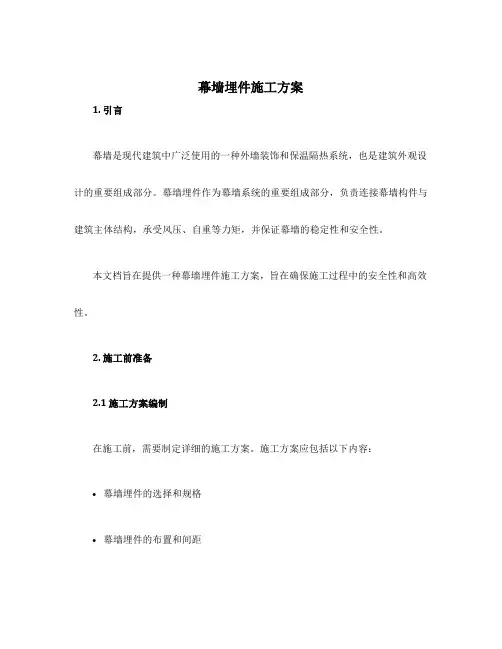 幕墙埋件施工方案

1. 引言

幕墙是现代建筑中广泛使用的一种外墙装饰和保温隔热系统，也是建筑外观设计的重要组成部分。幕墙埋件作为幕墙系统的重要组成部分，负责连接幕墙构件与建筑主体结构，承受风压、自重等力矩，并保证幕墙的稳定性和安全性。

本文档旨在提供一种幕墙埋件施工方案，旨在确保施工过程中的安全性和高效性。

2. 施工前准备

2.1 施工方案编制

在施工前，需要制定详细的施工方案。施工方案应包括以下内容：

• 幕墙埋件的选择和规格

• 幕墙埋件的布置和间距